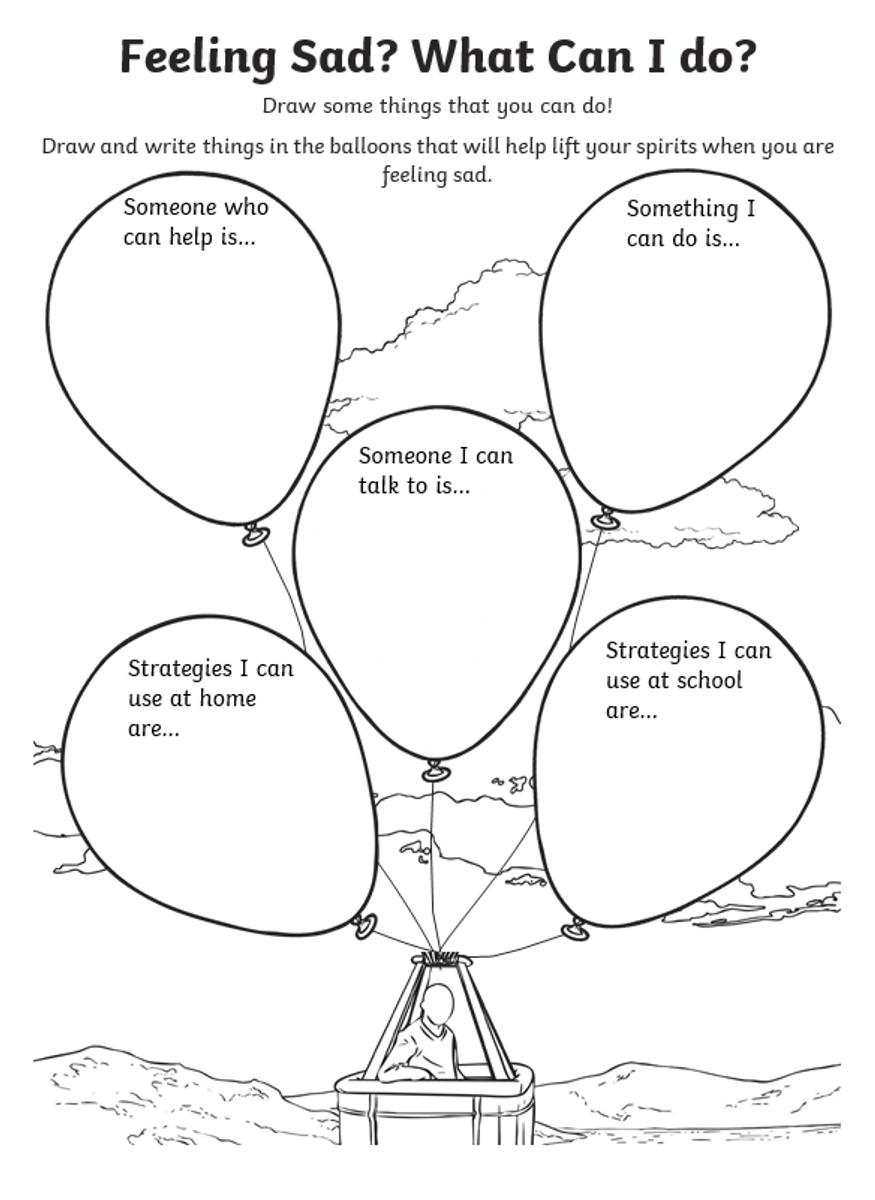 Feeling Sad? What Can I do?

Draw some things that you can do!

Draw and write things in the balloons that will help lift your spirits when you are feeling sad.

Someone who can help is...

Something I can do is...

Someone I can talk to is...

Strategies I can use at home are...

Strategies I can use at school are...